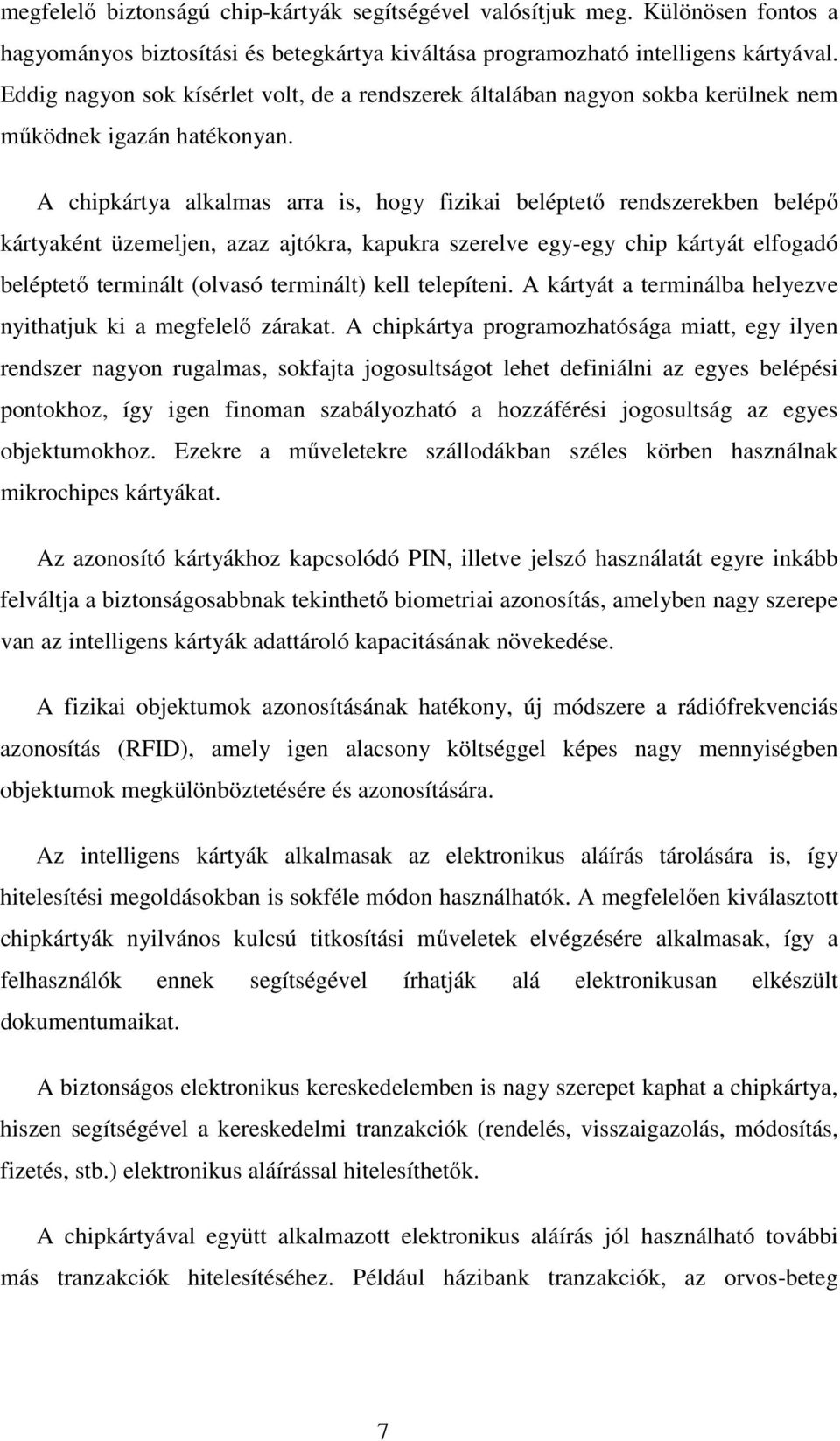 megfelelő biztonságú chip-kártyák segítségével valósítjuk meg. Különösen fontos a hagyományos biztosítási és betegkártya kiváltása programozható intelligens kártyával. Eddig nagyon sok kísérlet volt, de a rendszerek általában nagyon sokba kerülnek nem működnek igazán hatékonyan.

A chipkártya alkalmas arra is, hogy fizikai beléptető rendszerekben belépő kártyaként üzemeljen, azaz ajtókra, kapukra szerelve egy-egy chip kártyát elfogadó beléptető terminált (olvasó terminált) kell telepíteni. A kártyát a terminálba helyezve nyithatjuk ki a megfelelő zárakat. A chipkártya programozhatósága miatt, egy ilyen rendszer nagyon rugalmas, sokfajta jogosultságot lehet definiálni az egyes belépési pontokhoz, így igen finoman szabályozható a hozzáférési jogosultság az egyes objektumokhoz. Ezekre a műveletekre szállodákban széles körben használnak mikrochipes kártyákat.

Az azonosító kártyákhoz kapcsolódó PIN, illetve jelszó használatát egyre inkább felváltja a biztonságosabbnak tekinthető biometriai azonosítás, amelyben nagy szerepe van az intelligens kártyák adattároló kapacitásának növekedése.

A fizikai objektumok azonosításának hatékony, új módszere a rádiófrekvenciás azonosítás (RFID), amely igen alacsony költséggel képes nagy mennyiségben objektumok megkülönböztetésére és azonosítására.

Az intelligens kártyák alkalmasak az elektronikus aláírás tárolására is, így hitelesítési megoldásokban is sokféle módon használhatók. A megfelelően kiválasztott chipkártyák nyilvános kulcsú titkosítási műveletek elvégzésére alkalmasak, így a felhasználók ennek segítségével írhatják alá elektronikusan elkészült dokumentumaikat.

A biztonságos elektronikus kereskedelemben is nagy szerepet kaphat a chipkártya, hiszen segítségével a kereskedelmi tranzakciók (rendelés, visszaigazolás, módosítás, fizetés, stb.) elektronikus aláírással hitelesíthetők.

A chipkártyával együtt alkalmazott elektronikus aláírás jól használható további más tranzakciók hitelesítéséhez. Például házibank tranzakciók, az orvos-beteg

7